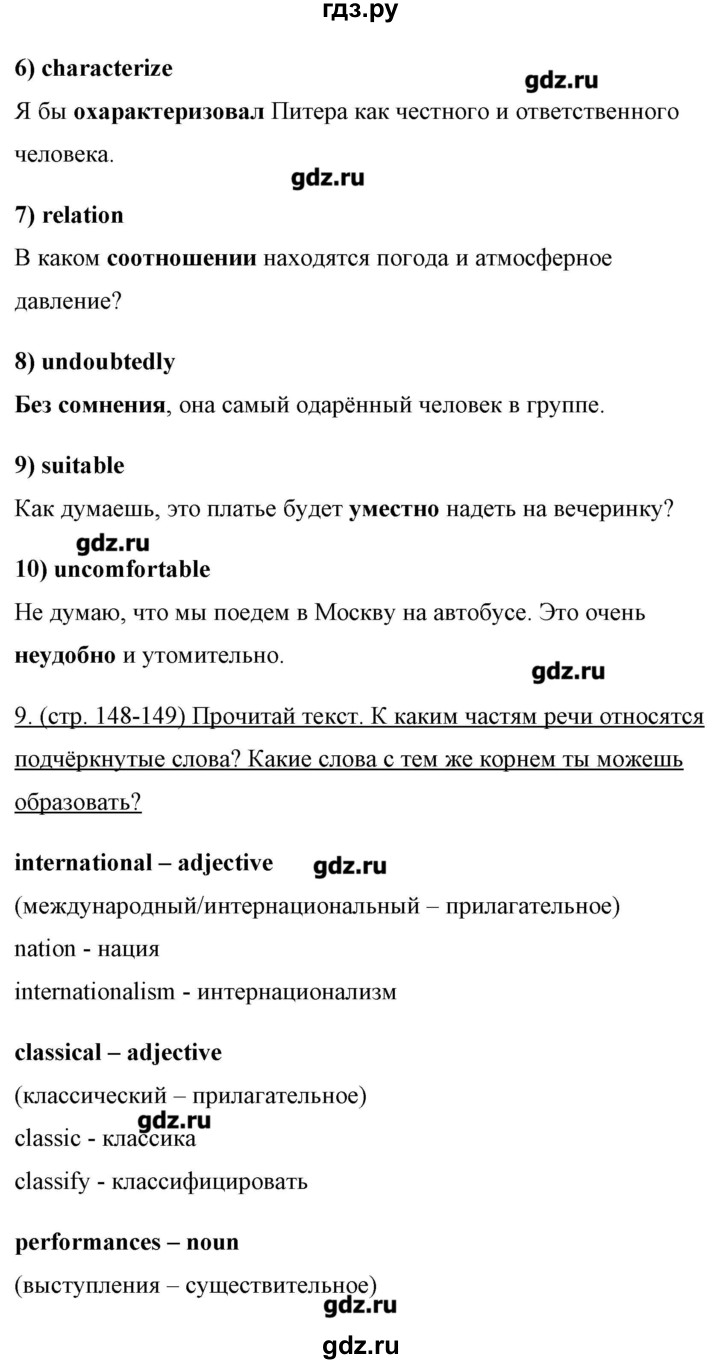 гдз.ру

6) characterize

gdz.ru

Я бы охарактеризовал Питера как честного и ответственного человека.

gdz.ru

7) relation

В каком соотношении находятся погода и атмосферное давление?

8) undoubtedly

Без сомнения, она самый одарённый человек в группе.

9) suitable

Как думаешь, это платье будет уместно надеть на вечеринку?

gdz.ru

10) uncomfortable

Не думаю, что мы поедем в Москву на автобусе. Это очень неудобно и утомительно.

gdz.ru

9. (стр. 148-149) Прочитай текст. К каким частям речи относятся подчёркнутые слова? Какие слова с тем же корнем ты можешь образовать?

international – adjective

gdz.ru

(международный/интернациональный – прилагательное)

nation - нация

internationalism - интернационализм

classical – adjective

(классический – прилагательное)

gdz.ru

classic - классика

classify - классифицировать

performances – noun

(выступления – существительное)

gdz.ru

gdz.ru